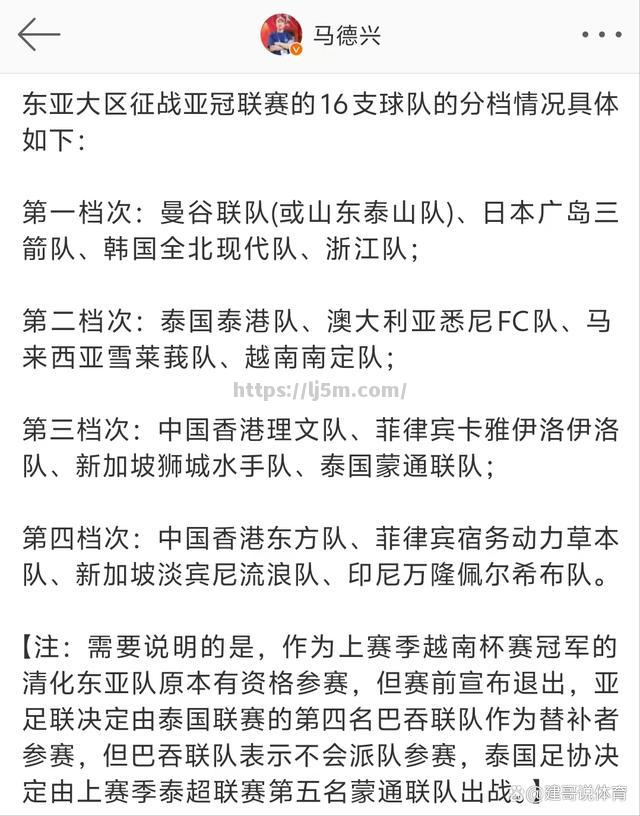 马德兴

东亚大区征战亚冠联赛的16支球队的分档情况具体如下：

第一档次：曼谷联队(或山东泰山队)、日本广岛三箭队、韩国全北现代队、浙江队；

第二档次：泰国泰港队、澳大利亚悉尼FC队、马来西亚雪莱莪队、越南南定队；

https://lj5m.com/

第三档次：中国香港理文队、菲律宾卡雅伊洛伊洛队、新加坡狮城水手队、泰国蒙通联队；

第四档次：中国香港东方队、菲律宾宿务动力草本队、新加坡淡宾尼流浪队、印尼万隆佩尔希布队。

【注：需要说明的是，作为上赛季越南杯赛冠军的清化东亚队原本有资格参赛，但赛前宣布退出，亚足联决定由泰国联赛的第四名巴吞联队作为替补者参赛，但巴吞联队表示不会派队参赛，泰国足协决定由上赛季泰超联赛第五名蒙通联队出战。】

@建哥说体育